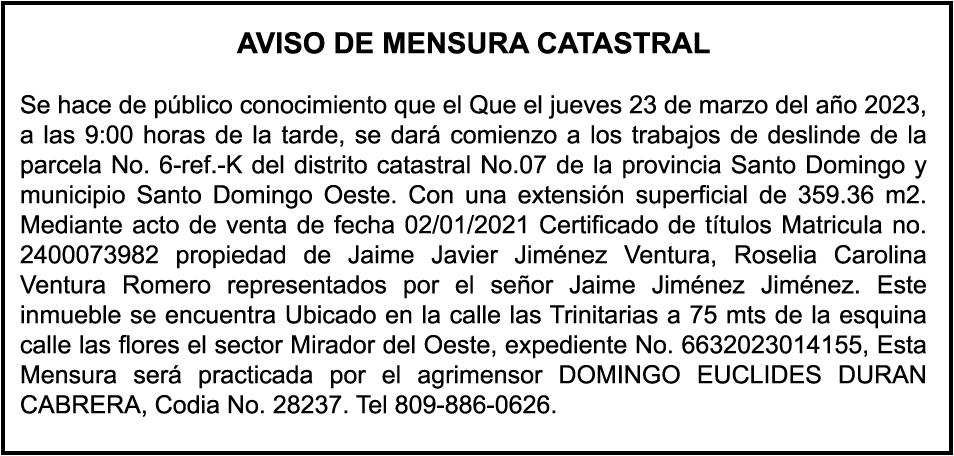 AVISO DE MENSURA CATASTRAL

Se hace de público conocimiento que el Que el jueves 23 de marzo del año 2023, a las 9:00 horas de la tarde, se dará comienzo a los trabajos de deslinde de la parcela No. 6-ref.-K del distrito catastral No.07 de la provincia Santo Domingo y municipio Santo Domingo Oeste. Con una extensión superficial de 359.36 m2. Mediante acto de venta de fecha 02/01/2021 Certificado de títulos Matricula no. 2400073982 propiedad de Jaime Javier Jiménez Ventura, Roselia Carolina Ventura Romero representados por el señor Jaime Jiménez Jiménez. Este inmueble se encuentra Ubicado en la calle las Trinitarias a 75 mts de la esquina calle las flores el sector Mirador del Oeste, expediente No. 6632023014155, Esta Mensura será practicada por el agrimensor DOMINGO EUCLIDES DURAN CABRERA, Codia No. 28237. Tel 809-886-0626.